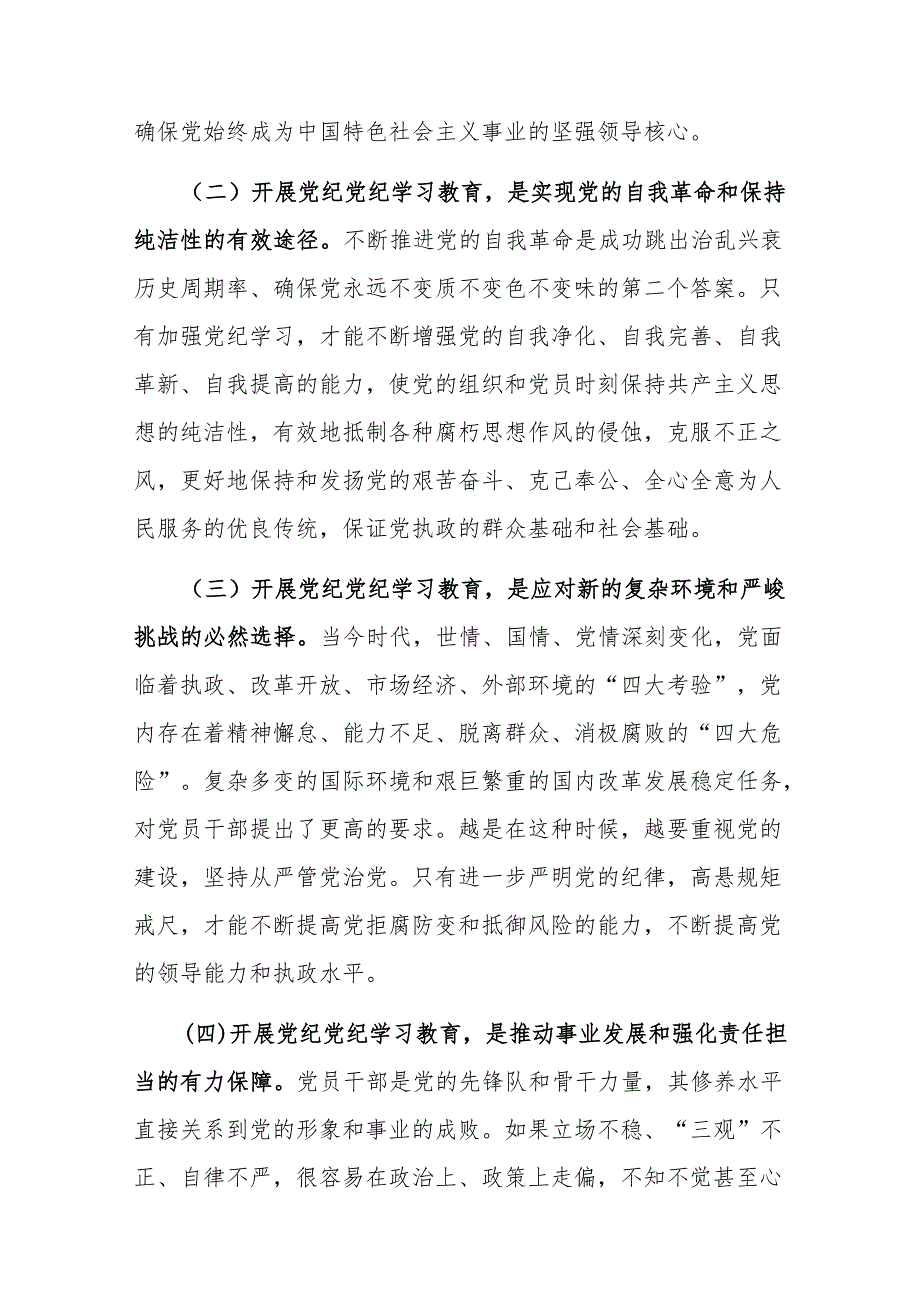 确保党始终成为中国特色社会主义事业的坚强领导核心。

（二）开展党纪党纪学习教育，是实现党的自我革命和保持纯洁性的有效途径。不断推进党的自我革命是成功跳出治乱兴衰历史周期率、确保党永远不变质不变色不变味的第二个答案。只有加强党纪学习，才能不断增强党的自我净化、自我完善、自我革新、自我提高的能力，使党的组织和党员时刻保持共产主义思想的纯洁性，有效地抵制各种腐朽思想作风的侵蚀，克服不正之风，更好地保持和发扬党的艰苦奋斗、克己奉公、全心全意为人民服务的优良传统，保证党执政的群众基础和社会基础。

（三）开展党纪党纪学习教育，是应对新的复杂环境和严峻挑战的必然选择。当今时代，世情、国情、党情深刻变化，党面临着执政、改革开放、市场经济、外部环境的“四大考验”，党内存在着精神懈怠、能力不足、脱离群众、消极腐败的“四大危险”。复杂多变的国际环境和艰巨繁重的国内改革发展稳定任务，对党员干部提出了更高的要求。越是在这种时候，越要重视党的建设，坚持从严管党治党。只有进一步严明党的纪律，高悬规矩戒尺，才能不断提高党拒腐防变和抵御风险的能力，不断提高党的领导能力和执政水平。

(四)开展党纪党纪学习教育，是推动事业发展和强化责任担当的有力保障。党员干部是党的先锋队和骨干力量，其修养水平直接关系到党的形象和事业的成败。如果立场不稳、“三观”不正、自律不严，很容易在政治上、政策上走偏，不知不觉甚至心